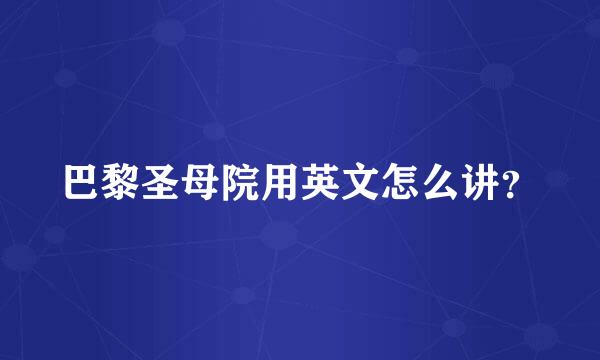 巴黎圣母院用英文怎么讲?